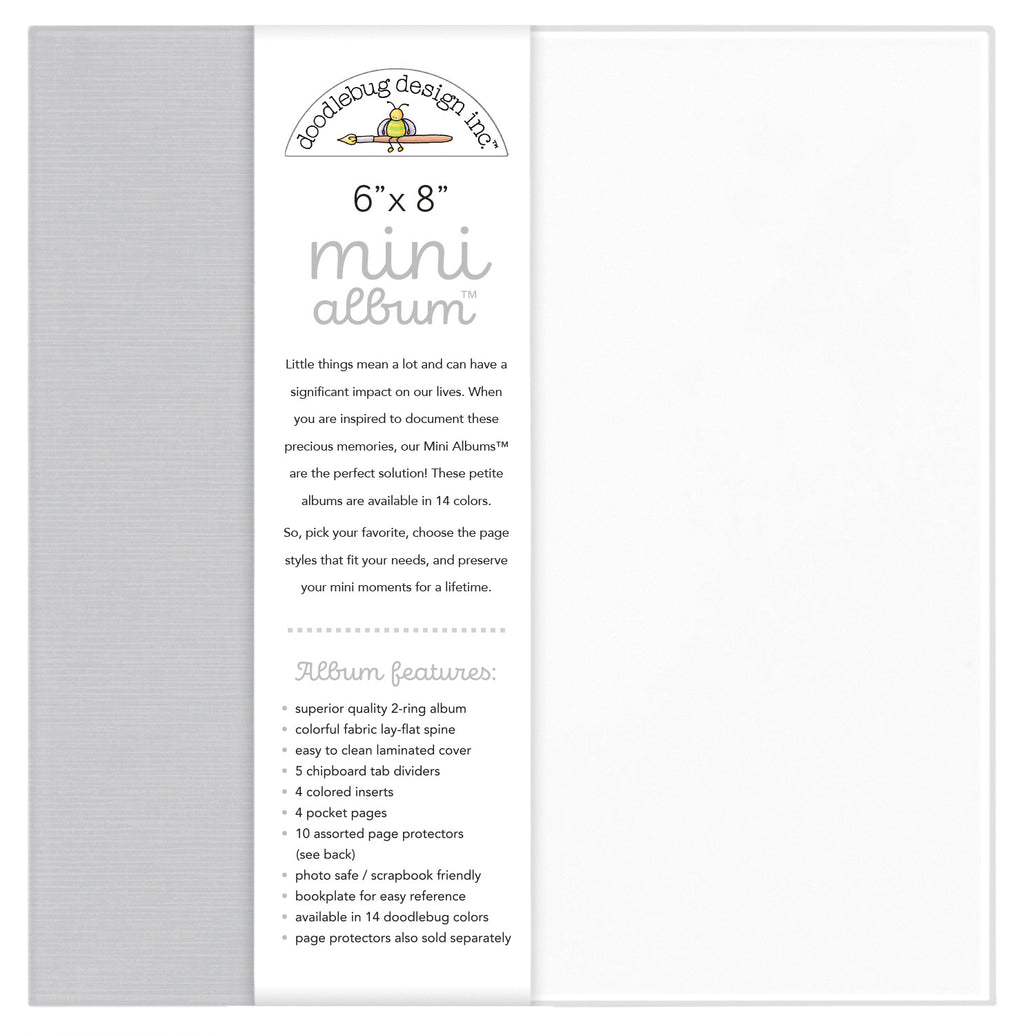 doodlebug design inc.™

6"x 8"

mini album™

Little things mean a lot and can have a significant impact on our lives. When you are inspired to document these precious memories, our Mini Albums™ are the perfect solution! These petite albums are available in 14 colors.

So, pick your favorite, choose the page styles that fit your needs, and preserve your mini moments for a lifetime.

Album features:

• superior quality 2-ring album
• colorful fabric lay-flat spine
• easy to clean laminated cover
• 5 chipboard tab dividers
• 4 colored inserts
• 4 pocket pages
• 10 assorted page protectors (see back)
• photo safe / scrapbook friendly
• bookplate for easy reference
• available in 14 doodlebug colors
• page protectors also sold separately